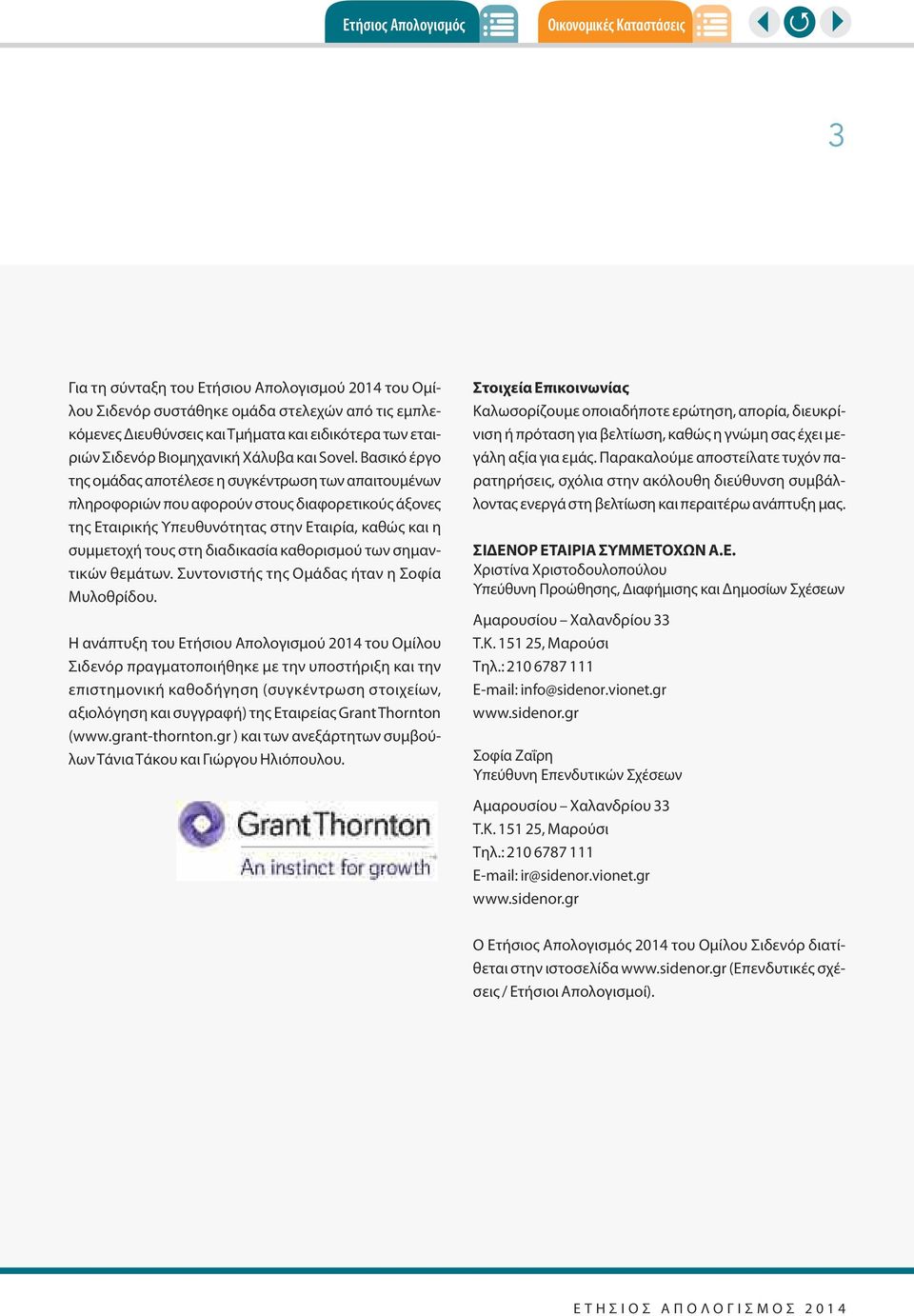 Ετήσιος Απολογισμός Οικονομικές Καταστάσεις

3

Για τη σύνταξη του Ετήσιου Απολογισμού 2014 του Ομίλου Σιδενόρ συστάθηκε ομάδα στελεχών από τις εμπλεκόμενες Διευθύνσεις και Τμήματα και ειδικότερα των εταιριών Σιδενόρ Βιομηχανική Χάλυβα και Sovel. Βασικό έργο της ομάδας αποτέλεσε η συγκέντρωση των απαιτουμένων πληροφοριών που αφορούν στους διαφορετικούς άξονες της Εταιρικής Υπευθυνότητας στην Εταιρία, καθώς και η συμμετοχή τους στη διαδικασία καθορισμού των σημαντικών θεμάτων. Συντονιστής της Ομάδας ήταν η Σοφία Μυλοθρίδου.

Η ανάπτυξη του Ετήσιου Απολογισμού 2014 του Ομίλου Σιδενόρ πραγματοποιήθηκε με την υποστήριξη και την επιστημονική καθοδήγηση (συγκέντρωση στοιχείων, αξιολόγηση και συγγραφή) της Εταιρείας Grant Thornton (www.grant-thornton.gr ) και των ανεξάρτητων συμβούλων Τάνια Τάκου και Γιώργου Ηλιόπουλου.

Grant Thornton
An instinct for growth

Στοιχεία Επικοινωνίας
Καλωσορίζουμε οποιαδήποτε ερώτηση, απορία, διευκρίνιση ή πρόταση για βελτίωση, καθώς η γνώμη σας έχει μεγάλη αξία για εμάς. Παρακαλούμε αποστείλατε τυχόν παρατηρήσεις, σχόλια στην ακόλουθη διεύθυνση συμβάλλοντας ενεργά στη βελτίωση και περαιτέρω ανάπτυξη μας.

ΣΙΔΕΝΟΡ ΕΤΑΙΡΙΑ ΣΥΜΜΕΤΟΧΩΝ Α.Ε.
Χριστίνα Χριστοδουλοπούλου
Υπεύθυνη Προώθησης, Διαφήμισης και Δημοσίων Σχέσεων

Αμαρουσίου – Χαλανδρίου 33
Τ.Κ. 151 25, Μαρούσι
Τηλ.: 210 6787 111
E-mail: info@sidenor.vionet.gr
www.sidenor.gr

Σοφία Ζαΐρη
Υπεύθυνη Επενδυτικών Σχέσεων

Αμαρουσίου – Χαλανδρίου 33
Τ.Κ. 151 25, Μαρούσι
Τηλ.: 210 6787 111
E-mail: ir@sidenor.vionet.gr
www.sidenor.gr

Ο Ετήσιος Απολογισμός 2014 του Ομίλου Σιδενόρ διατίθεται στην ιστοσελίδα www.sidenor.gr (Επενδυτικές σχέσεις / Ετήσιοι Απολογισμοί).

ΕΤΗΣΙΟΣ ΑΠΟΛΟΓΙΣΜΟΣ 2014